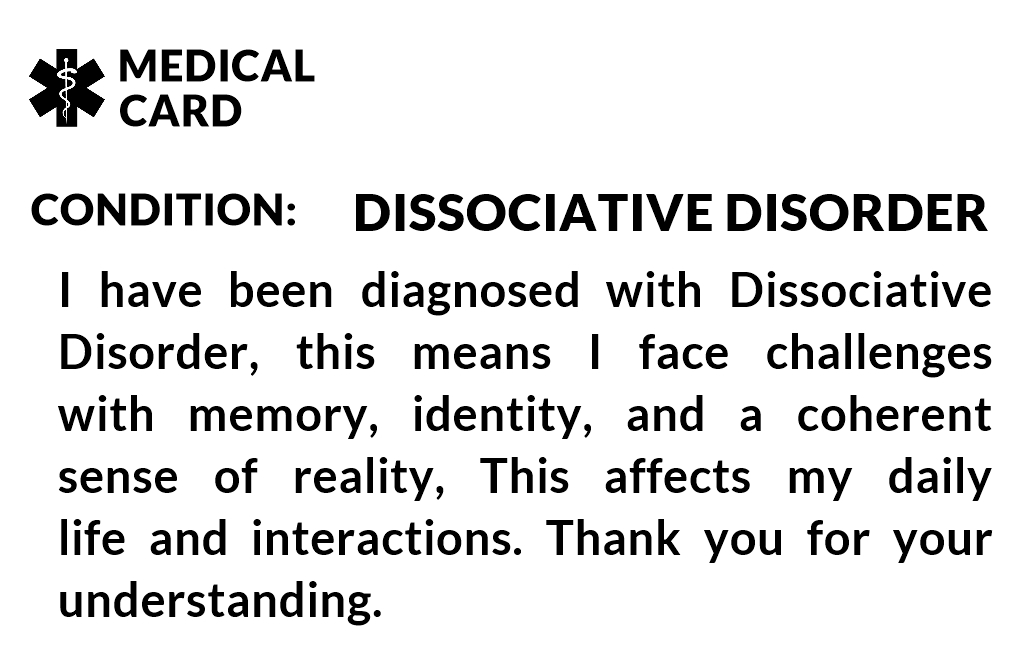 MEDICAL
CARD

CONDITION: DISSOCIATIVE DISORDER

I have been diagnosed with Dissociative Disorder, this means I face challenges with memory, identity, and a coherent sense of reality, This affects my daily life and interactions. Thank you for your understanding.